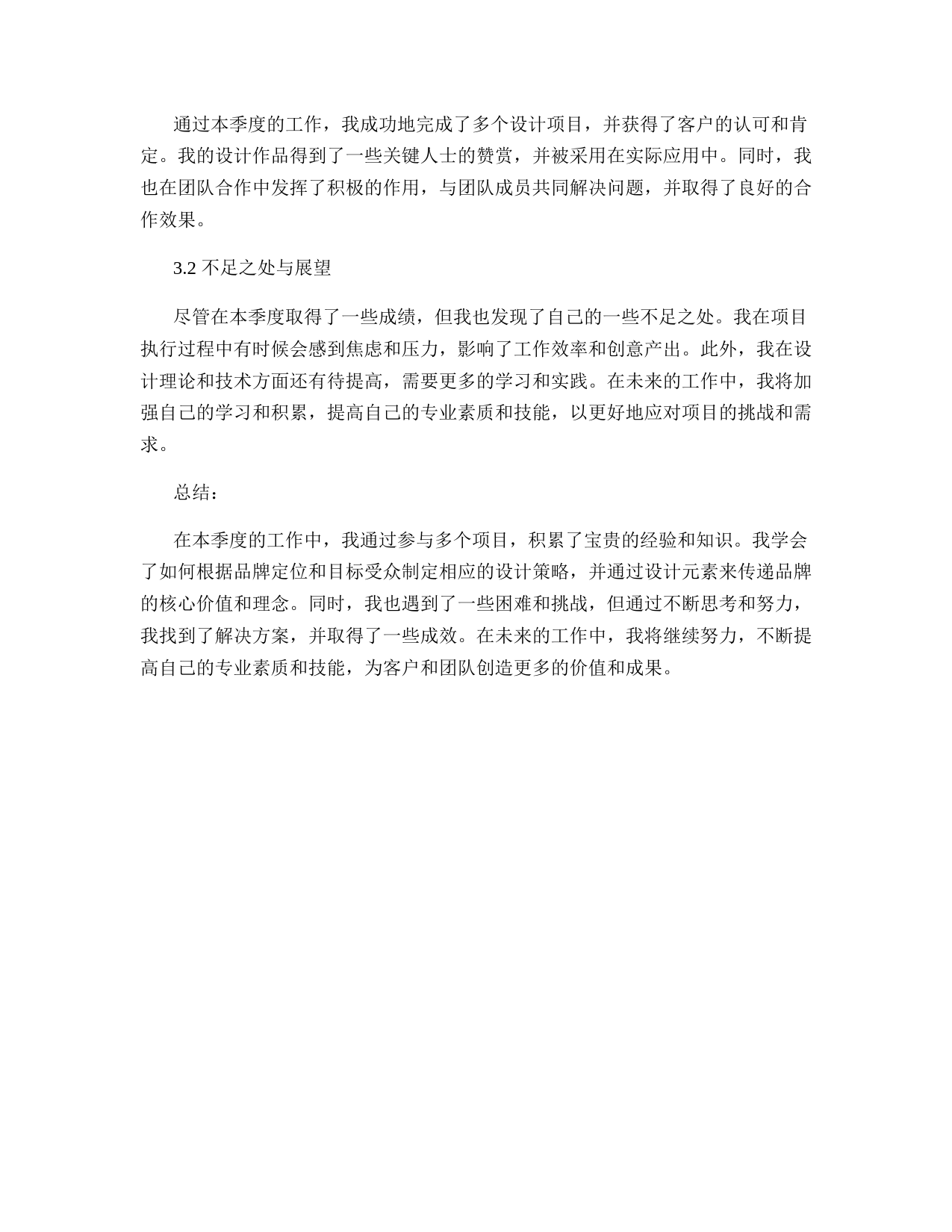 通过本季度的工作，我成功地完成了多个设计项目，并获得了客户的认可和肯定。我的设计作品得到了一些关键人士的赞赏，并被采用在实际应用中。同时，我也在团队合作中发挥了积极的作用，与团队成员共同解决问题，并取得了良好的合作效果。

3.2 不足之处与展望

尽管在本季度取得了一些成绩，但我也发现了自己的一些不足之处。我在项目执行过程中有时候会感到焦虑和压力，影响了工作效率和创意产出。此外，我在设计理论和技术方面还有待提高，需要更多的学习和实践。在未来的工作中，我将加强自己的学习和积累，提高自己的专业素质和技能，以更好地应对项目的挑战和需求。

总结：

在本季度的工作中，我通过参与多个项目，积累了宝贵的经验和知识。我学会了如何根据品牌定位和目标受众制定相应的设计策略，并通过设计元素来传递品牌的核心价值和理念。同时，我也遇到了一些困难和挑战，但通过不断思考和努力，我找到了解决方案，并取得了一些成效。在未来的工作中，我将继续努力，不断提高自己的专业素质和技能，为客户和团队创造更多的价值和成果。